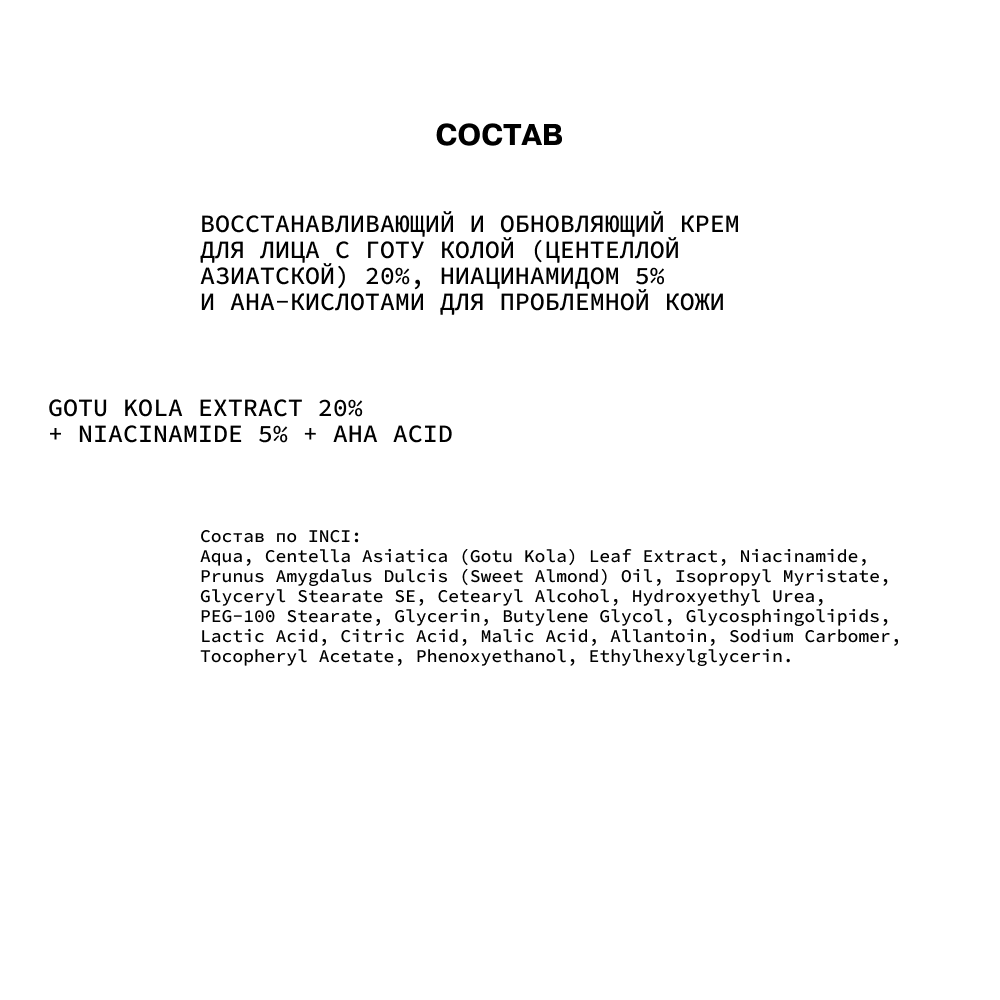 СОСТАВ

ВОССТАНАВЛИВАЮЩИЙ И ОБНОВЛЯЮЩИЙ КРЕМ ДЛЯ ЛИЦА С ГОТУ КОЛОЙ (ЦЕНТЕЛЛОЙ АЗИАТСКОЙ) 20%, НИАЦИНАМИДОМ 5% И АНА-КИСЛОТАМИ ДЛЯ ПРОБЛЕМНОЙ КОЖИ

GOTU KOLA EXTRACT 20%
+ NIACINAMIDE 5% + AHA ACID

Состав по INCI:
Aqua, Centella Asiatica (Gotu Kola) Leaf Extract, Niacinamide, Prunus Amygdalus Dulcis (Sweet Almond) Oil, Isopropyl Myristate, Glyceryl Stearate SE, Cetearyl Alcohol, Hydroxyethyl Urea, PEG-100 Stearate, Glycerin, Butylene Glycol, Glycosphingolipids, Lactic Acid, Citric Acid, Malic Acid, Allantoin, Sodium Carbomer, Tocopheryl Acetate, Phenoxyethanol, Ethylhexylglycerin.